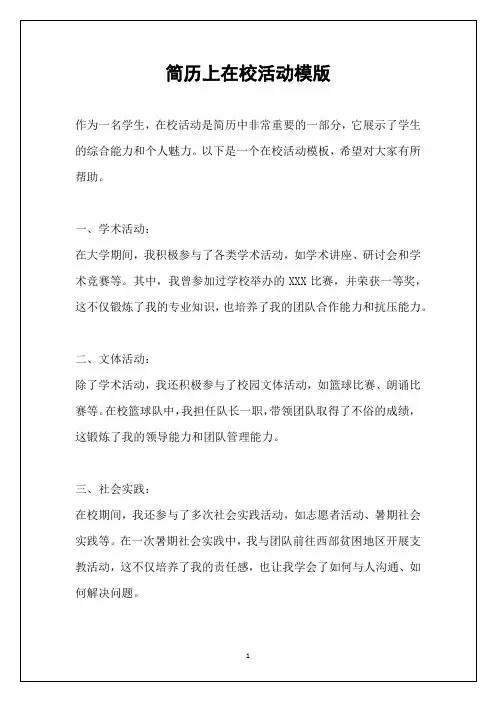 简历上在校活动模版

作为一名学生，在校活动是简历中非常重要的一部分，它展示了学生的综合能力和个人魅力。以下是一个在校活动模板，希望对大家有所帮助。

一、学术活动：
在大学期间，我积极参与了各类学术活动，如学术讲座、研讨会和学术竞赛等。其中，我曾参加过学校举办的 XXX 比赛，并荣获一等奖，这不仅锻炼了我的专业知识，也培养了我的团队合作能力和抗压能力。

二、文体活动：
除了学术活动，我还积极参与了校园文体活动，如篮球比赛、朗诵比赛等。在校篮球队中，我担任队长一职，带领团队取得了不俗的成绩，这锻炼了我的领导能力和团队管理能力。

三、社会实践：
在校期间，我还参与了多次社会实践活动，如志愿者活动、暑期社会实践等。在一次暑期社会实践中，我与团队前往西部贫困地区开展支教活动，这不仅培养了我的责任感，也让我学会了如何与人沟通、如何解决问题。

1